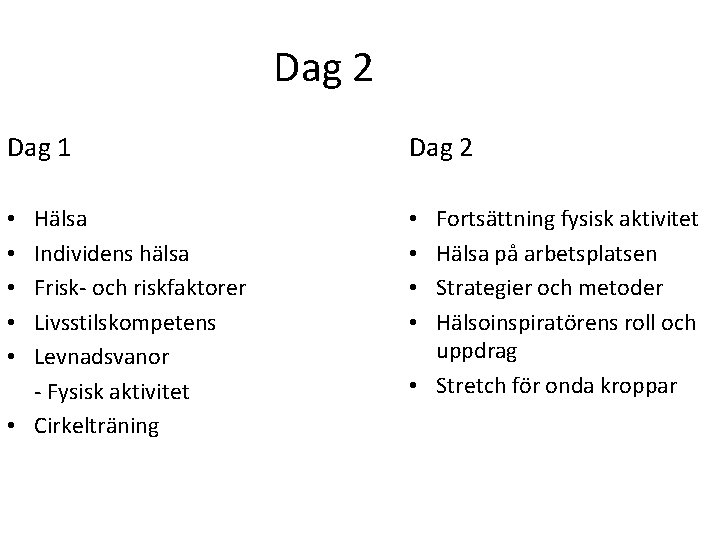 Dag 2

Dag 1

• Hälsa
• Individens hälsa
• Frisk- och riskfaktorer
• Livsstilskompetens
• Levnadsvanor
- Fysisk aktivitet
• Cirkelträning

Dag 2

• Fortsättning fysisk aktivitet
• Hälsa på arbetsplatsen
• Strategier och metoder
• Hälsoinspiratörens roll och uppdrag
• Stretch för onda kroppar